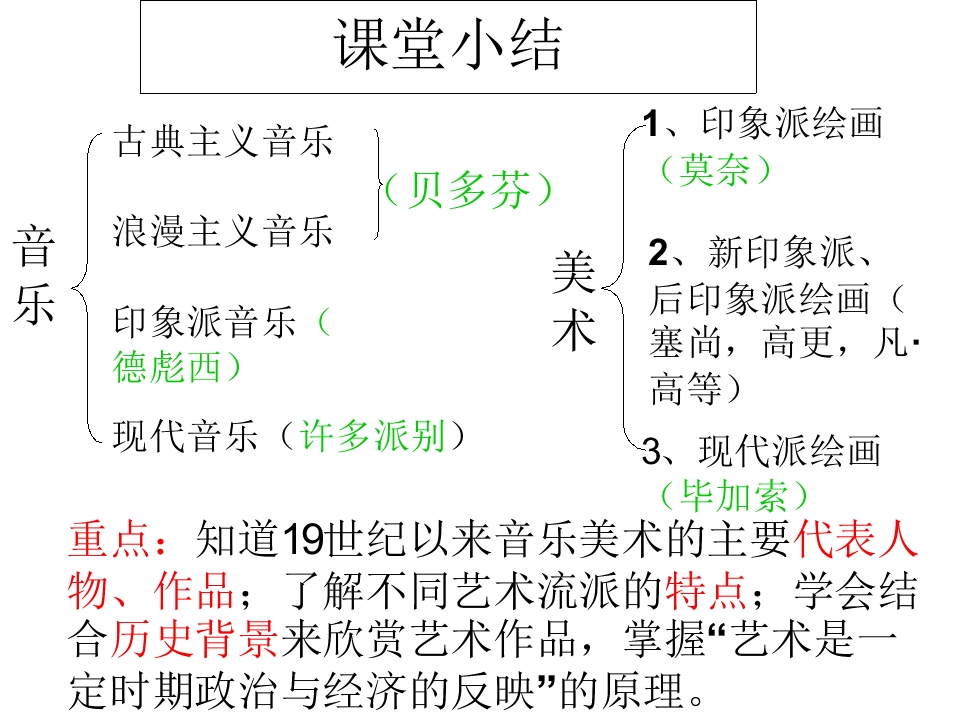 课堂小结

音乐

古典主义音乐

浪漫主义音乐

（贝多芬）

印象派音乐（德彪西）

现代音乐（许多派别）

美术

1、印象派绘画（莫奈）

2、新印象派、后印象派绘画（塞尚，高更，凡·高等）

3、现代派绘画（毕加索）

重点：知道19世纪以来音乐美术的主要代表人物、作品；了解不同艺术流派的特点；学会结合历史背景来欣赏艺术作品，掌握“艺术是一定时期政治与经济的反映”的原理。